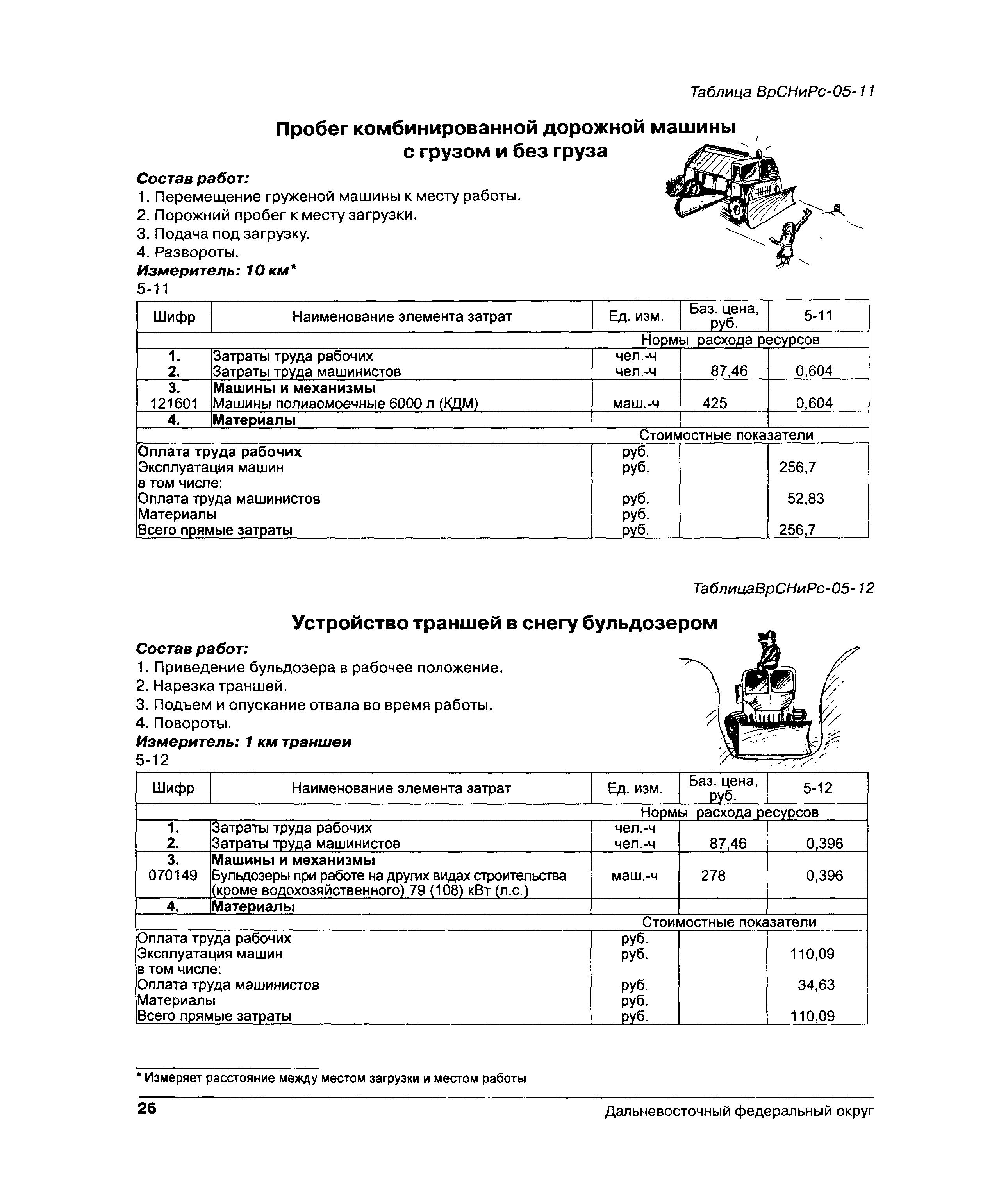 Таблица ВрСНиРс-05-11

Пробег комбинированной дорожной машины с грузом и без груза

Состав работ:
1. Перемещение груженой машины к месту работы.
2. Порожний пробег к месту загрузки.
3. Подача под загрузку.
4. Развороты.
Измеритель: 10 км*
5-11

| Шифр | Наименование элемента затрат | Ед. изм. | Баз. цена, руб. | 5-11 |
|---|---|---|---|---|
| | | Нормы расхода ресурсов | | |
| 1. | Затраты труда рабочих | чел.-ч | | |
| 2. | Затраты труда машинистов | чел.-ч | 87,46 | 0,604 |
| 3. | Машины и механизмы | | | |
| 121601 | Машины поливомоечные 6000 л (КДМ) | маш.-ч | 425 | 0,604 |
| 4. | Материалы | | | |
| | | Стоимостные показатели | | |
| Оплата труда рабочих | | руб. | | |
| Эксплуатация машин | | руб. | | 256,7 |
| в том числе: | | | | |
| Оплата труда машинистов | | руб. | | 52,83 |
| Материалы | | руб. | | |
| Всего прямые затраты | | руб. | | 256,7 |

ТаблицаВрСНиРс-05-12

Устройство траншей в снегу бульдозером

Состав работ:
1. Приведение бульдозера в рабочее положение.
2. Нарезка траншей.
3. Подъем и опускание отвала во время работы.
4. Повороты.
Измеритель: 1 км траншеи
5-12

| Шифр | Наименование элемента затрат | Ед. изм. | Баз. цена, руб. | 5-12 |
|---|---|---|---|---|
| | | Нормы расхода ресурсов | | |
| 1. | Затраты труда рабочих | чел.-ч | | |
| 2. | Затраты труда машинистов | чел.-ч | 87,46 | 0,396 |
| 3. | Машины и механизмы | | | |
| 070149 | Бульдозеры при работе на других видах строительства (кроме водохозяйственного) 79 (108) кВт (л.с.) | маш.-ч | 278 | 0,396 |
| 4. | Материалы | | | |
| | | Стоимостные показатели | | |
| Оплата труда рабочих | | руб. | | |
| Эксплуатация машин | | руб. | | 110,09 |
| в том числе: | | | | |
| Оплата труда машинистов | | руб. | | 34,63 |
| Материалы | | руб. | | |
| Всего прямые затраты | | руб. | | 110,09 |

* Измеряет расстояние между местом загрузки и местом работы

26 Дальневосточный федеральный округ